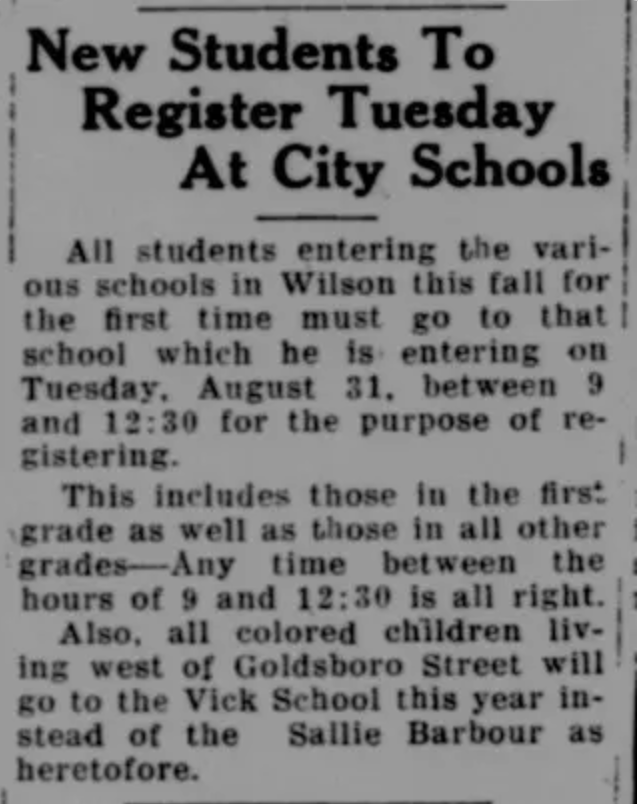 New Students To Register Tuesday At City Schools

All students entering the various schools in Wilson this fall for the first time must go to that school which he is entering on Tuesday, August 31, between 9 and 12:30 for the purpose of registering.

This includes those in the first grade as well as those in all other grades—Any time between the hours of 9 and 12:30 is all right.

Also, all colored children living west of Goldsboro Street will go to the Vick School this year instead of the Sallie Barbour as heretofore.